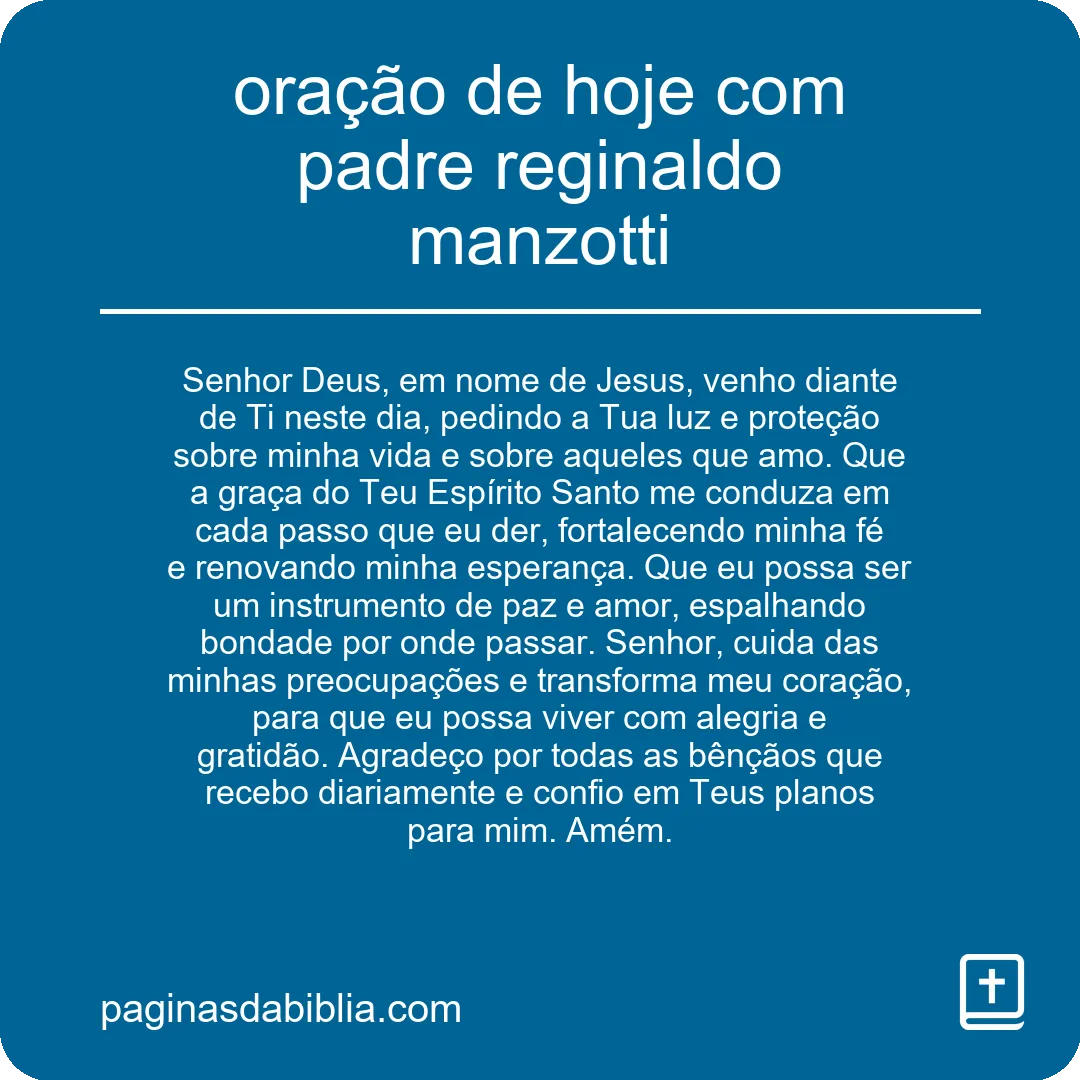 oração de hoje com padre reginaldo manzotti

Senhor Deus, em nome de Jesus, venho diante de Ti neste dia, pedindo a Tua luz e proteção sobre minha vida e sobre aqueles que amo. Que a graça do Teu Espírito Santo me conduza em cada passo que eu der, fortalecendo minha fé e renovando minha esperança. Que eu possa ser um instrumento de paz e amor, espalhando bondade por onde passar. Senhor, cuida das minhas preocupações e transforma meu coração, para que eu possa viver com alegria e gratidão. Agradeço por todas as bênçãos que recebo diariamente e confio em Teus planos para mim. Amém.

paginasdabiblia.com